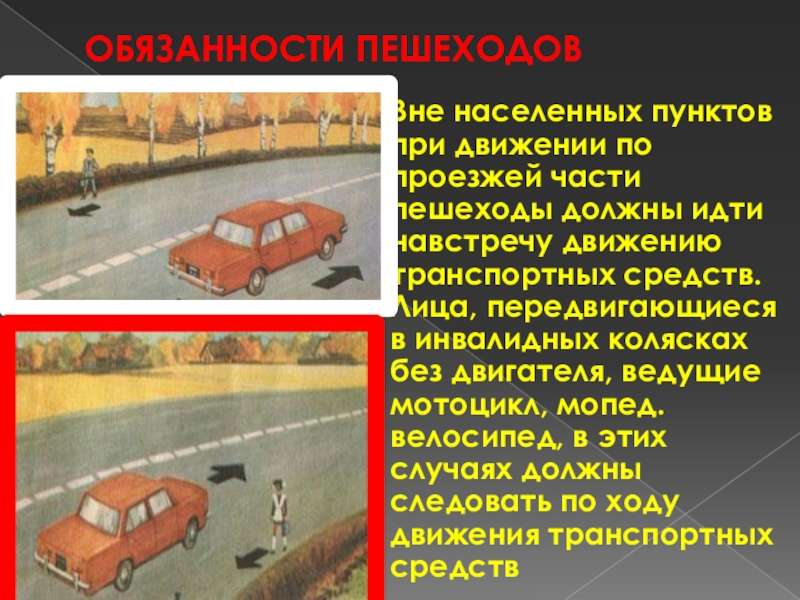 ОБЯЗАННОСТИ ПЕШЕХОДОВ

Вне населенных пунктов при движении по проезжей части пешеходы должны идти навстречу движению транспортных средств. Лица, передвигающиеся в инвалидных колясках без двигателя, ведущие мотоцикл, мопед. велосипед, в этих случаях должны следовать по ходу движения транспортных средств